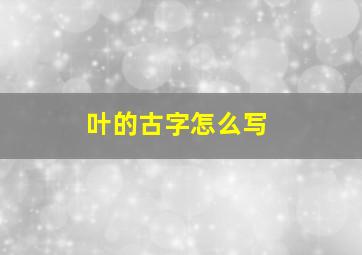 叶的古字怎么写